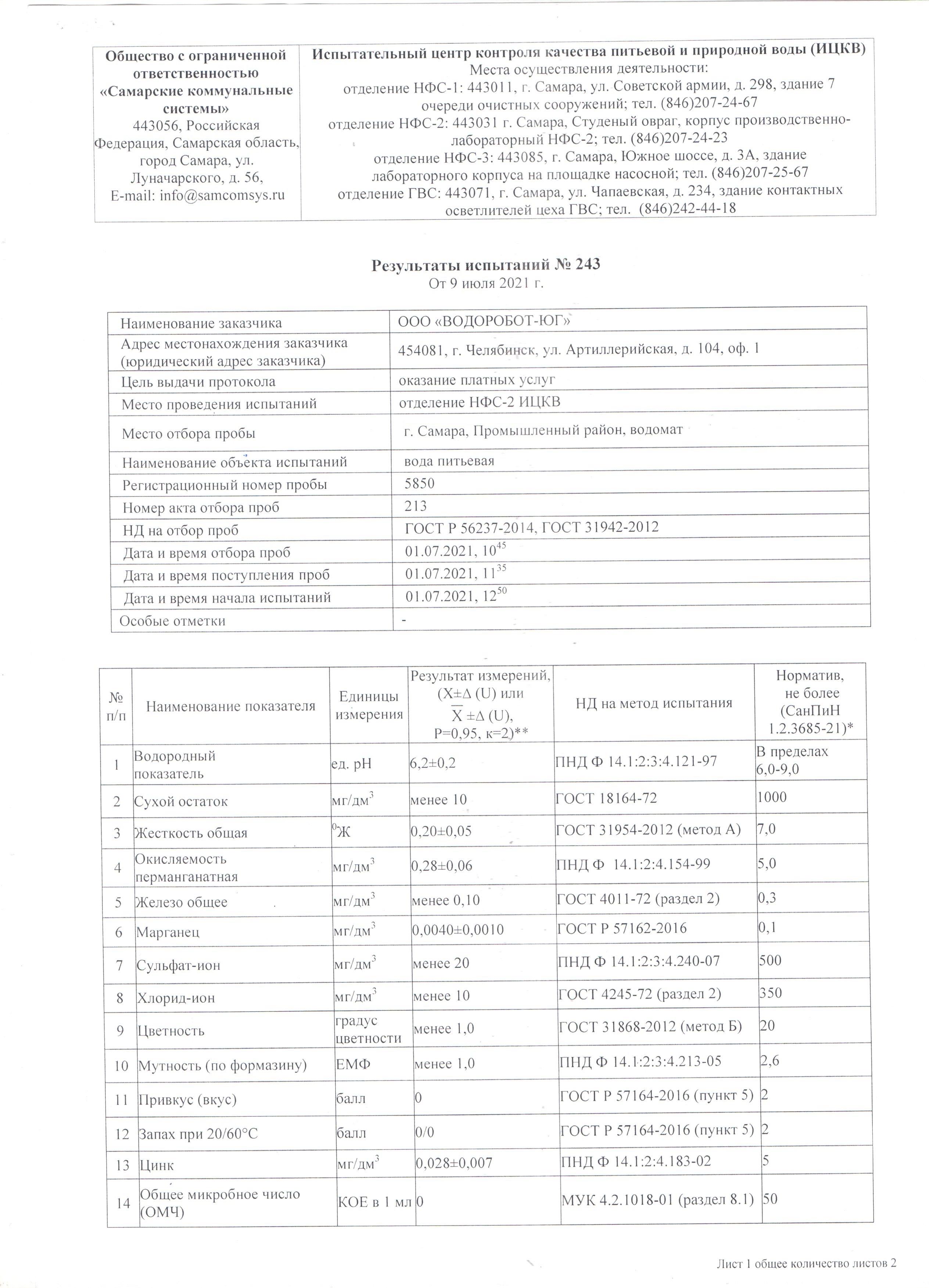 | Общество с ограниченной ответственностью «Самарские коммунальные системы» 443056, Российская Федерация, Самарская область, город Самара, ул. Луначарского, д. 56, E-mail: info@samcomsys.ru | Испытательный центр контроля качества питьевой и природной воды (ИЦКВ) Места осуществления деятельности: отделение НФС-1: 443011, г. Самара, ул. Советской армии, д. 298, здание 7 очереди очистных сооружений; тел. (846)207-24-67 отделение НФС-2: 443031 г. Самара, Студеный овраг, корпус производственно-лабораторный НФС-2; тел. (846)207-24-23 отделение НФС-3: 443085, г. Самара, Южное шоссе, д. 3А, здание лабораторного корпуса на площадке насосной; тел. (846)207-25-67 отделение ГВС: 443071, г. Самара, ул. Чапаевская, д. 234, здание контактных осветлителей цеха ГВС; тел. (846)242-44-18 |
|---|---|

Результаты испытаний № 243
От 9 июля 2021 г.

| Наименование заказчика | ООО «ВОДОРОБОТ-ЮГ» |
|---|---|
| Адрес местонахождения заказчика (юридический адрес заказчика) | 454081, г. Челябинск, ул. Артиллерийская, д. 104, оф. 1 |
| Цель выдачи протокола | оказание платных услуг |
| Место проведения испытаний | отделение НФС-2 ИЦКВ |
| Место отбора пробы | г. Самара, Промышленный район, водомат |
| Наименование объекта испытаний | вода питьевая |
| Регистрационный номер пробы | 5850 |
| Номер акта отбора проб | 213 |
| НД на отбор проб | ГОСТ Р 56237-2014, ГОСТ 31942-2012 |
| Дата и время отбора проб | 01.07.2021, $10^{45}$ |
| Дата и время поступления проб | 01.07.2021, $11^{35}$ |
| Дата и время начала испытаний | 01.07.2021, $12^{50}$ |
| Особые отметки | - |

| № п/п | Наименование показателя | Единицы измерения | Результат измерений, (X±Δ (U) или $\overline{X}$ ±Δ (U), P=0,95, к=2)** | НД на метод испытания | Норматив, не более (СанПиН 1.2.3685-21)* |
|---|---|---|---|---|---|
| 1 | Водородный показатель | ед. pH | 6,2±0,2 | ПНД Ф 14.1:2:3:4.121-97 | В пределах 6,0-9,0 |
| 2 | Сухой остаток | мг/дм$^3$ | менее 10 | ГОСТ 18164-72 | 1000 |
| 3 | Жесткость общая | $^0$Ж | 0,20±0,05 | ГОСТ 31954-2012 (метод А) | 7,0 |
| 4 | Окисляемость перманганатная | мг/дм$^3$ | 0,28±0,06 | ПНД Ф 14.1:2:4.154-99 | 5,0 |
| 5 | Железо общее | мг/дм$^3$ | менее 0,10 | ГОСТ 4011-72 (раздел 2) | 0,3 |
| 6 | Марганец | мг/дм$^3$ | 0,0040±0,0010 | ГОСТ Р 57162-2016 | 0,1 |
| 7 | Сульфат-ион | мг/дм$^3$ | менее 20 | ПНД Ф 14.1:2:3:4.240-07 | 500 |
| 8 | Хлорид-ион | мг/дм$^3$ | менее 10 | ГОСТ 4245-72 (раздел 2) | 350 |
| 9 | Цветность | градус цветности | менее 1,0 | ГОСТ 31868-2012 (метод Б) | 20 |
| 10 | Мутность (по формазину) | ЕМФ | менее 1,0 | ПНД Ф 14.1:2:3:4.213-05 | 2,6 |
| 11 | Привкус (вкус) | балл | 0 | ГОСТ Р 57164-2016 (пункт 5) | 2 |
| 12 | Запах при 20/60°С | балл | 0/0 | ГОСТ Р 57164-2016 (пункт 5) | 2 |
| 13 | Цинк | мг/дм$^3$ | 0,028±0,007 | ПНД Ф 14.1:2:4.183-02 | 5 |
| 14 | Общее микробное число (ОМЧ) | КОЕ в 1 мл | 0 | МУК 4.2.1018-01 (раздел 8.1) | 50 |

Лист 1 общее количество листов 2